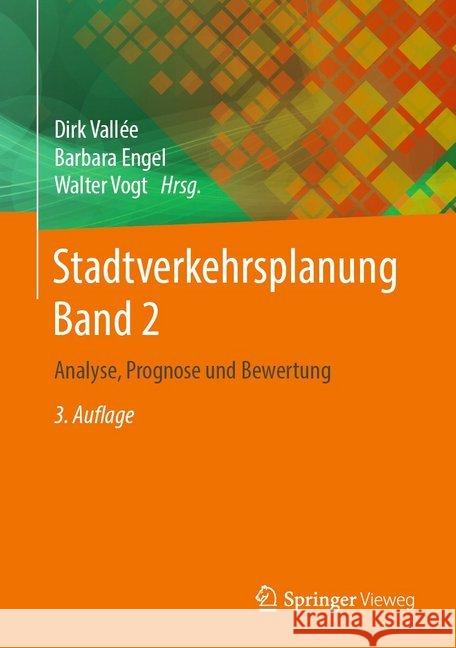 Dirk Vallée
Barbara Engel
Walter Vogt Hrsg.

Stadtverkehrsplanung Band 2

Analyse, Prognose und Bewertung

3. Auflage

Springer Vieweg